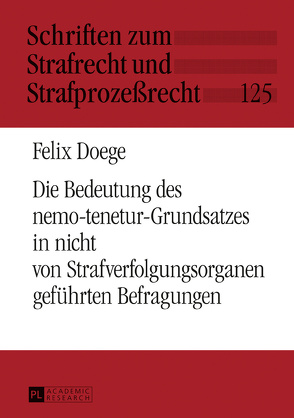 Schriften zum Strafrecht und Strafprozeßrecht 125

Felix Doege

Die Bedeutung des nemo-tenetur-Grundsatzes in nicht von Strafverfolgungsorganen geführten Befragungen

PL ACADEMIC RESEARCH